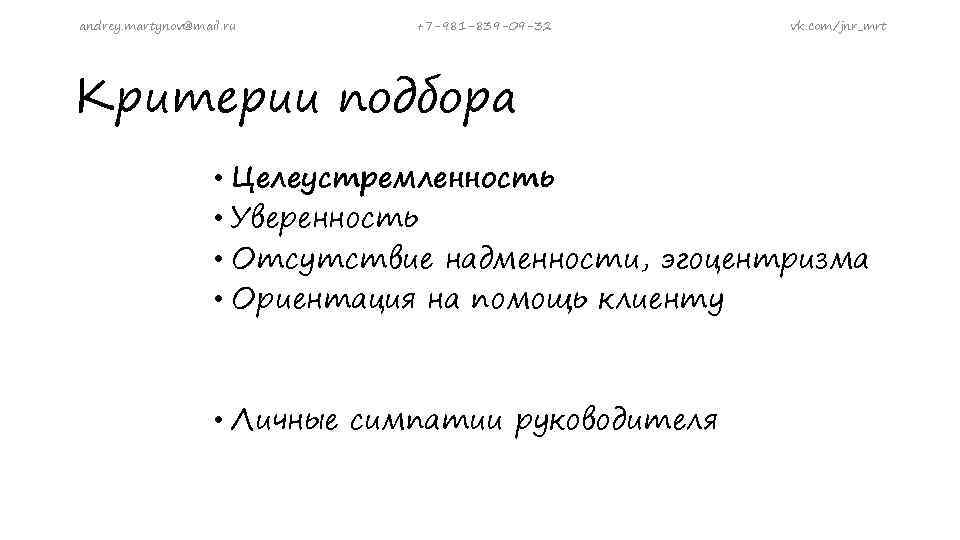 andrey.martynov@mail.ru +7-981-839-09-32 vk.com/jnr_mrt

Критерии подбора

• Целеустремленность
• Уверенность
• Отсутствие надменности, эгоцентризма
• Ориентация на помощь клиенту

• Личные симпатии руководителя